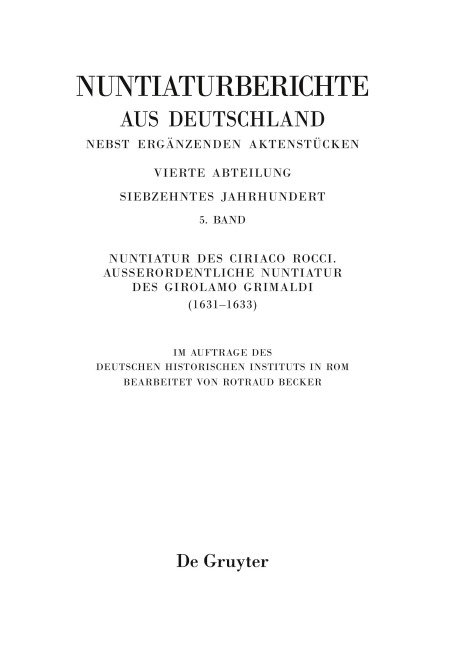 NUNTIATURBERICHTE
AUS DEUTSCHLAND
NEBST ERGÄNZENDEN AKTENSTÜCKEN

VIERTE ABTEILUNG
SIEBZEHNTES JAHRHUNDERT
5. BAND

NUNTIATUR DES CIRIACO ROCCI.
AUSSERORDENTLICHE NUNTIATUR
DES GIROLAMO GRIMALDI
(1631–1633)

IM AUFTRAGE DES
DEUTSCHEN HISTORISCHEN INSTITUTS IN ROM
BEARBEITET VON ROTRAUD BECKER

De Gruyter